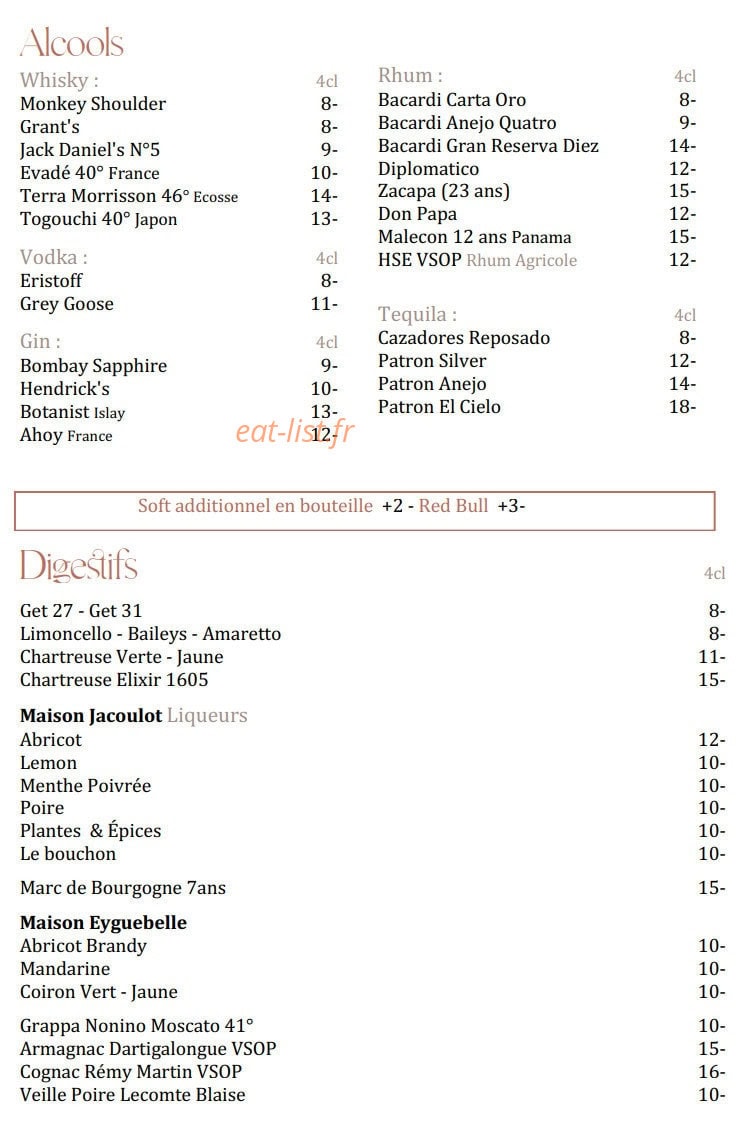 Alcools

Whisky : 4cl
Monkey Shoulder 8-
Grant's 8-
Jack Daniel's N°5 9-
Evadé 40° France 10-
Terra Morrisson 46° Ecosse 14-
Togouchi 40° Japon 13-

Vodka : 4cl
Eristoff 8-
Grey Goose 11-

Gin : 4cl
Bombay Sapphire 9-
Hendrick's 10-
Botanist Islay 13-
Ahoy France 12-

Rhum : 4cl
Bacardi Carta Oro 8-
Bacardi Anejo Quatro 9-
Bacardi Gran Reserva Diez 14-
Diplomatico 12-
Zacapa (23 ans) 15-
Don Papa 12-
Malecon 12 ans Panama 15-
HSE VSOP Rhum Agricole 12-

Tequila : 4cl
Cazadores Reposado 8-
Patron Silver 12-
Patron Anejo 14-
Patron El Cielo 18-

Soft additionnel en bouteille +2 - Red Bull +3-

Digestifs 4cl

Get 27 - Get 31 8-
Limoncello - Baileys - Amaretto 8-
Chartreuse Verte - Jaune 11-
Chartreuse Elixir 1605 15-

Maison Jacoulot Liqueurs
Abricot 12-
Lemon 10-
Menthe Poivrée 10-
Poire 10-
Plantes & Épices 10-
Le bouchon 10-

Marc de Bourgogne 7ans 15-

Maison Eyguebelle
Abricot Brandy 10-
Mandarine 10-
Coiron Vert - Jaune 10-

Grappa Nonino Moscato 41° 10-
Armagnac Dartigalongue VSOP 15-
Cognac Rémy Martin VSOP 16-
Veille Poire Lecomte Blaise 10-

eat-list.fr